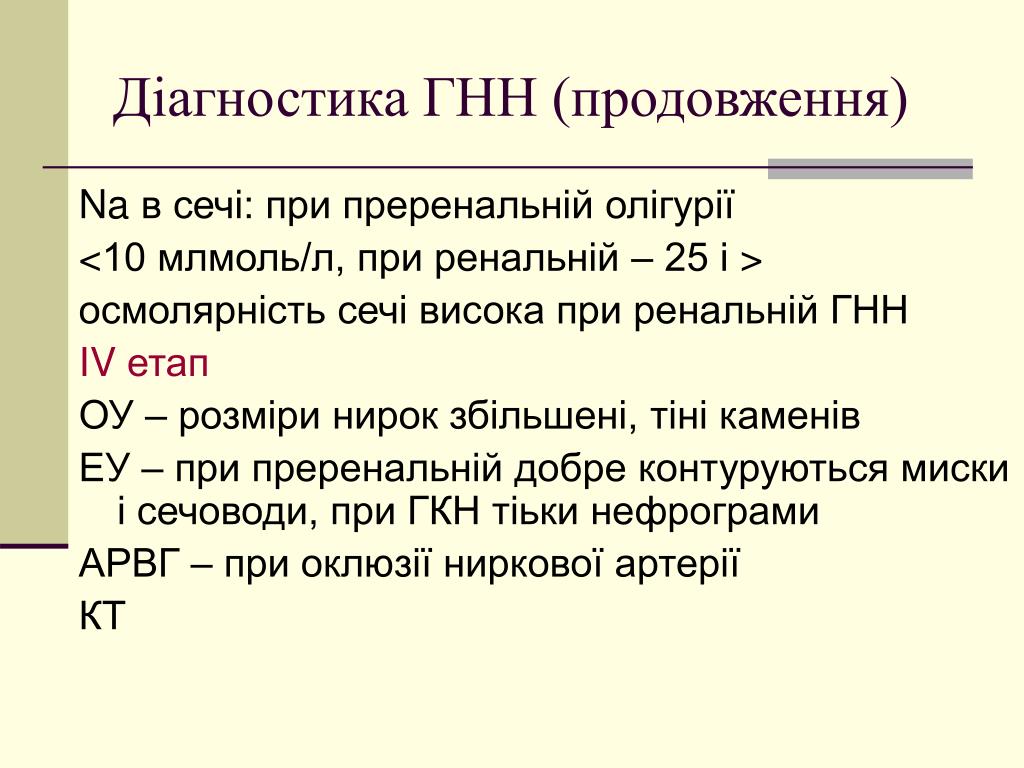 Діагностика ГНН (продовження)

Na в сечі: при преренальній олігурії

<10 млмоль/л, при ренальній – 25 і >

осмолярність сечі висока при ренальній ГНН

IV етап

ОУ – розміри нирок збільшені, тіні каменів

ЕУ – при преренальній добре контуруються миски і сечоводи, при ГКН тіьки нефрограми

АРВГ – при оклюзії ниркової артерії

КТ